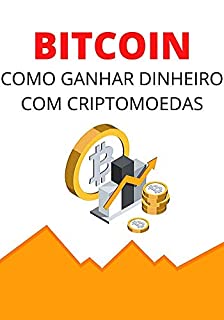 BITCOIN
COMO GANHAR DINHEIRO COM CRIPTOMOEDAS